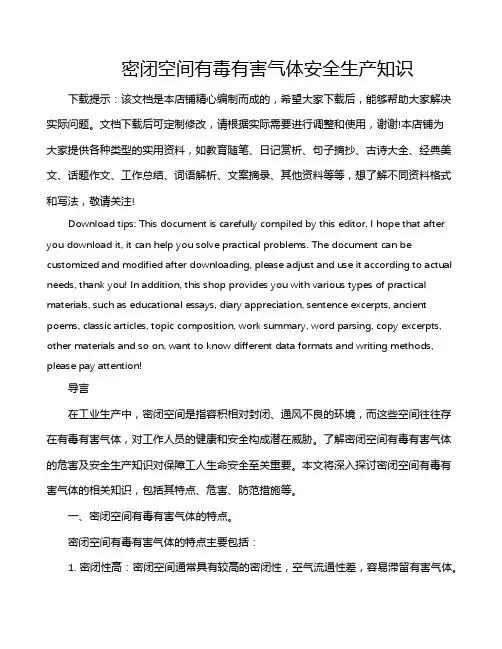 密闭空间有毒有害气体安全生产知识

下载提示：该文档是本店铺精心编制而成的，希望大家下载后，能够帮助大家解决实际问题。文档下载后可定制修改，请根据实际需要进行调整和使用，谢谢!本店铺为大家提供各种类型的实用资料，如教育随笔、日记赏析、句子摘抄、古诗大全、经典美文、话题作文、工作总结、词语解析、文案摘录、其他资料等等，想了解不同资料格式和写法，敬请关注!

Download tips: This document is carefully compiled by this editor. I hope that after you download it, it can help you solve practical problems. The document can be customized and modified after downloading, please adjust and use it according to actual needs, thank you! In addition, this shop provides you with various types of practical materials, such as educational essays, diary appreciation, sentence excerpts, ancient poems, classic articles, topic composition, work summary, word parsing, copy excerpts, other materials and so on, want to know different data formats and writing methods, please pay attention!

导言

在工业生产中，密闭空间是指容积相对封闭、通风不良的环境，而这些空间往往存在有毒有害气体，对工作人员的健康和安全构成潜在威胁。了解密闭空间有毒有害气体的危害及安全生产知识对保障工人生命安全至关重要。本文将深入探讨密闭空间有毒有害气体的相关知识，包括其特点、危害、防范措施等。

一、密闭空间有毒有害气体的特点。

密闭空间有毒有害气体的特点主要包括：

1. 密闭性高：密闭空间通常具有较高的密闭性，空气流通性差，容易滞留有害气体。